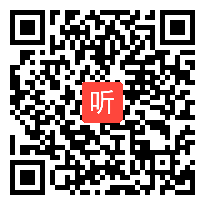 听